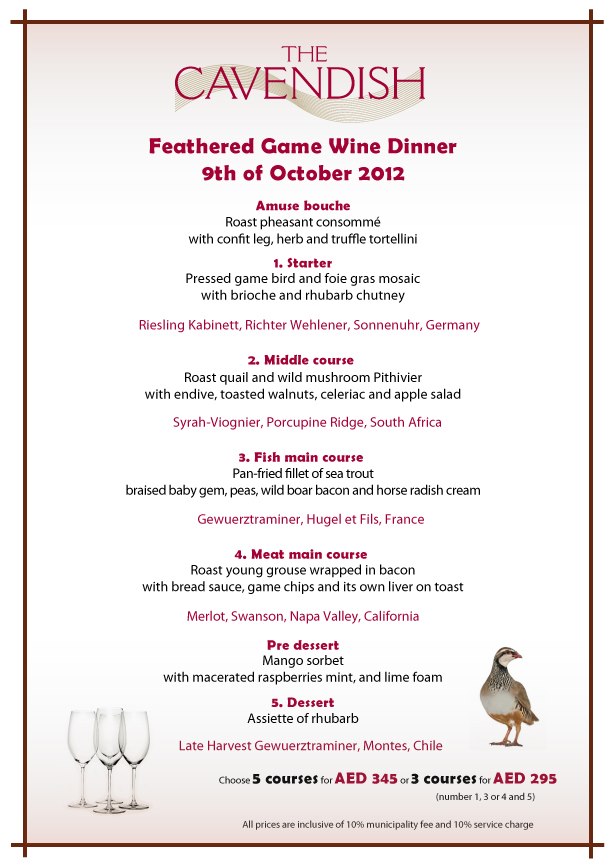 THE CAVENDISH

Feathered Game Wine Dinner
9th of October 2012

Amuse bouche
Roast pheasant consommé
with confit leg, herb and truffle tortellini

1. Starter
Pressed game bird and foie gras mosaic
with brioche and rhubarb chutney

Riesling Kabinett, Richter Wehlener, Sonnenuhr, Germany

2. Middle course
Roast quail and wild mushroom Pithivier
with endive, toasted walnuts, celeriac and apple salad

Syrah-Viognier, Porcupine Ridge, South Africa

3. Fish main course
Pan-fried fillet of sea trout
braised baby gem, peas, wild boar bacon and horse radish cream

Gewuerztraminer, Hugel et Fils, France

4. Meat main course
Roast young grouse wrapped in bacon
with bread sauce, game chips and its own liver on toast

Merlot, Swanson, Napa Valley, California

Pre dessert
Mango sorbet
with macerated raspberries mint, and lime foam

5. Dessert
Assiette of rhubarb

Late Harvest Gewuerztraminer, Montes, Chile

Choose 5 courses for AED 345 or 3 courses for AED 295
(number 1, 3 or 4 and 5)

All prices are inclusive of 10% municipality fee and 10% service charge